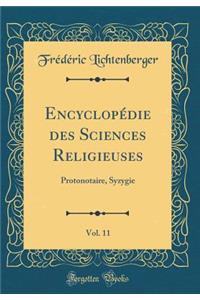 Frédéric Lichtenberger

Encyclopédie des Sciences Religieuses

Protonotaire, Syzygie

Vol. 11

Forgotten Books